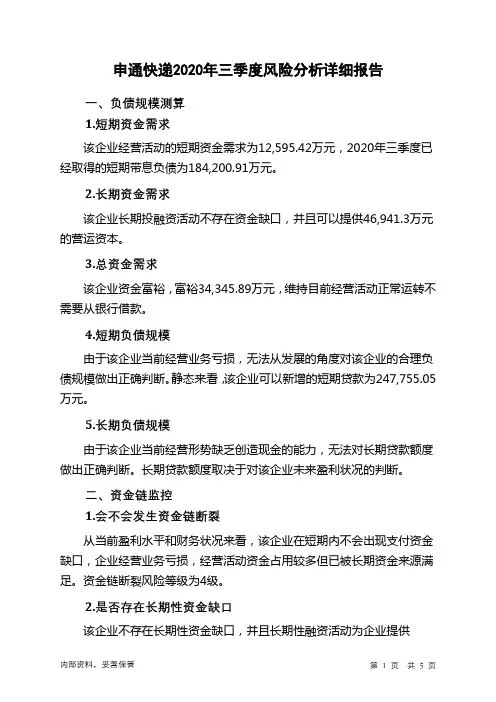 申通快递2020年三季度风险分析详细报告

一、负债规模测算

1.短期资金需求

该企业经营活动的短期资金需求为12,595.42万元，2020年三季度已经取得的短期带息负债为184,200.91万元。

2.长期资金需求

该企业长期投融资活动不存在资金缺口，并且可以提供46,941.3万元的营运资本。

3.总资金需求

该企业资金富裕，富裕34,345.89万元，维持目前经营活动正常运转不需要从银行借款。

4.短期负债规模

由于该企业当前经营业务亏损，无法从发展的角度对该企业的合理负债规模做出正确判断。静态来看，该企业可以新增的短期贷款为247,755.05万元。

5.长期负债规模

由于该企业当前经营形势缺乏创造现金的能力，无法对长期贷款额度做出正确判断。长期贷款额度取决于对该企业未来盈利状况的判断。

二、资金链监控

1.会不会发生资金链断裂

从当前盈利水平和财务状况来看，该企业在短期内不会出现支付资金缺口，企业经营业务亏损，经营活动资金占用较多但已被长期资金来源满足。资金链断裂风险等级为4级。

2.是否存在长期性资金缺口

该企业不存在长期性资金缺口，并且长期性融资活动为企业提供

内部资料，妥善保管

第 1 页 共 5 页